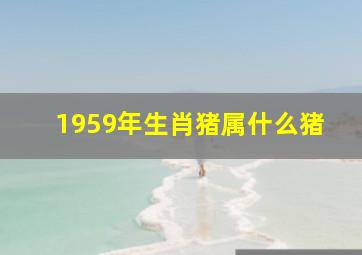 1959年生肖猪属什么猪